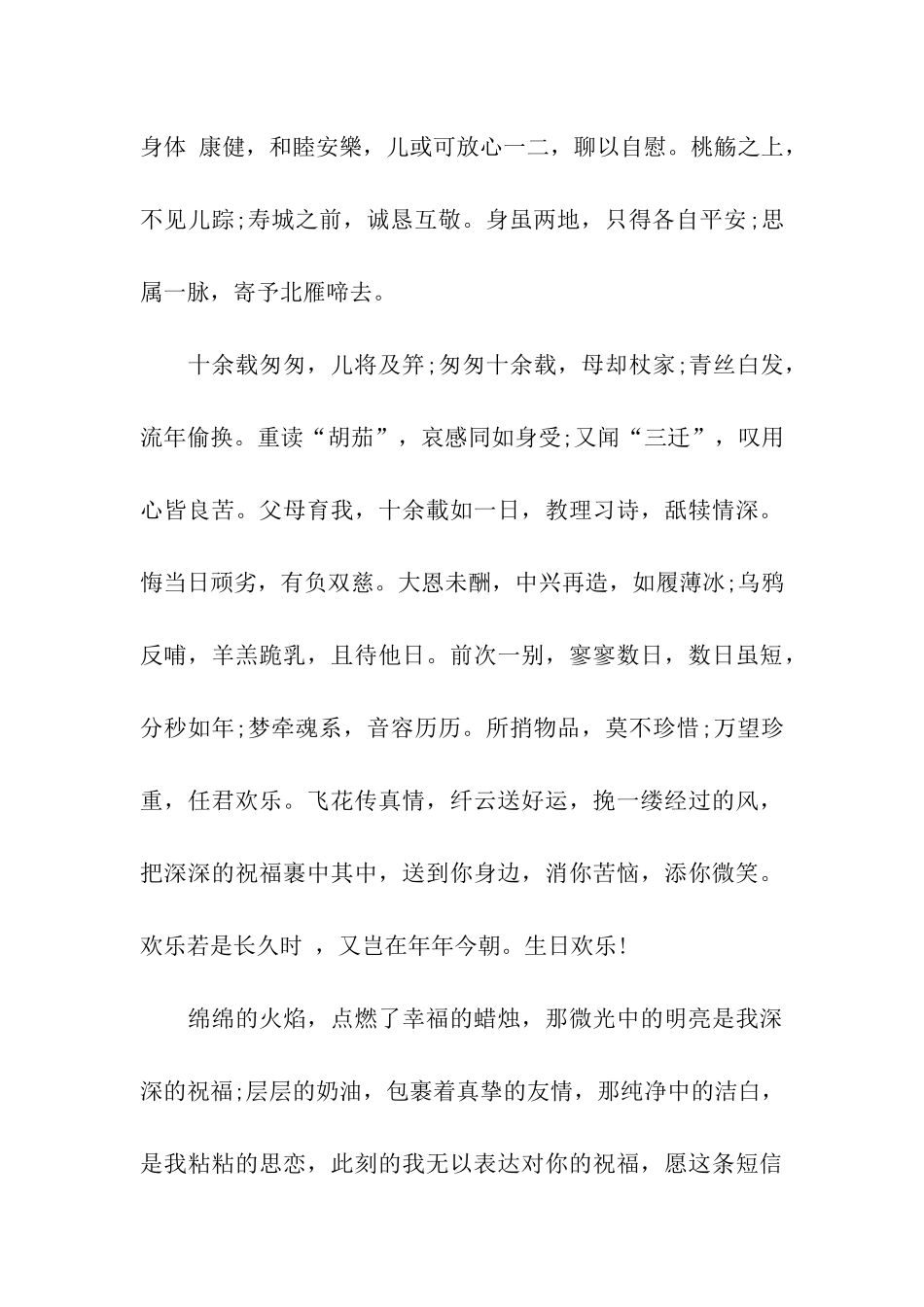 身体 康健，和睦安樂，儿或可放心一二，聊以自慰。桃觞之上，不见儿踪;寿城之前，诚恳互敬。身虽两地，只得各自平安;思属一脉，寄予北雁啼去。

十余载匆匆，儿将及笄;匆匆十余载，母却杖家;青丝白发，流年偷换。重读“胡茄”，哀感同如身受;又闻“三迁”，叹用心皆良苦。父母育我，十余載如一日，教理习诗，舐犊情深。悔当日顽劣，有负双慈。大恩未酬，中兴再造，如履薄冰;乌鸦反哺，羊羔跪乳，且待他日。前次一别，寥寥数日，数日虽短，分秒如年;梦牵魂系，音容历历。所捎物品，莫不珍惜;万望珍重，任君欢乐。飞花传真情，纤云送好运，挽一缕经过的风，把深深的祝福裹中其中，送到你身边，消你苦恼，添你微笑。欢乐若是长久时 ，又岂在年年今朝。生日欢乐!

绵绵的火焰，点燃了幸福的蜡烛，那微光中的明亮是我深深的祝福;层层的奶油，包裹着真挚的友情，那纯净中的洁白，是我粘粘的思恋，此刻的我无以表达对你的祝福，愿这条短信